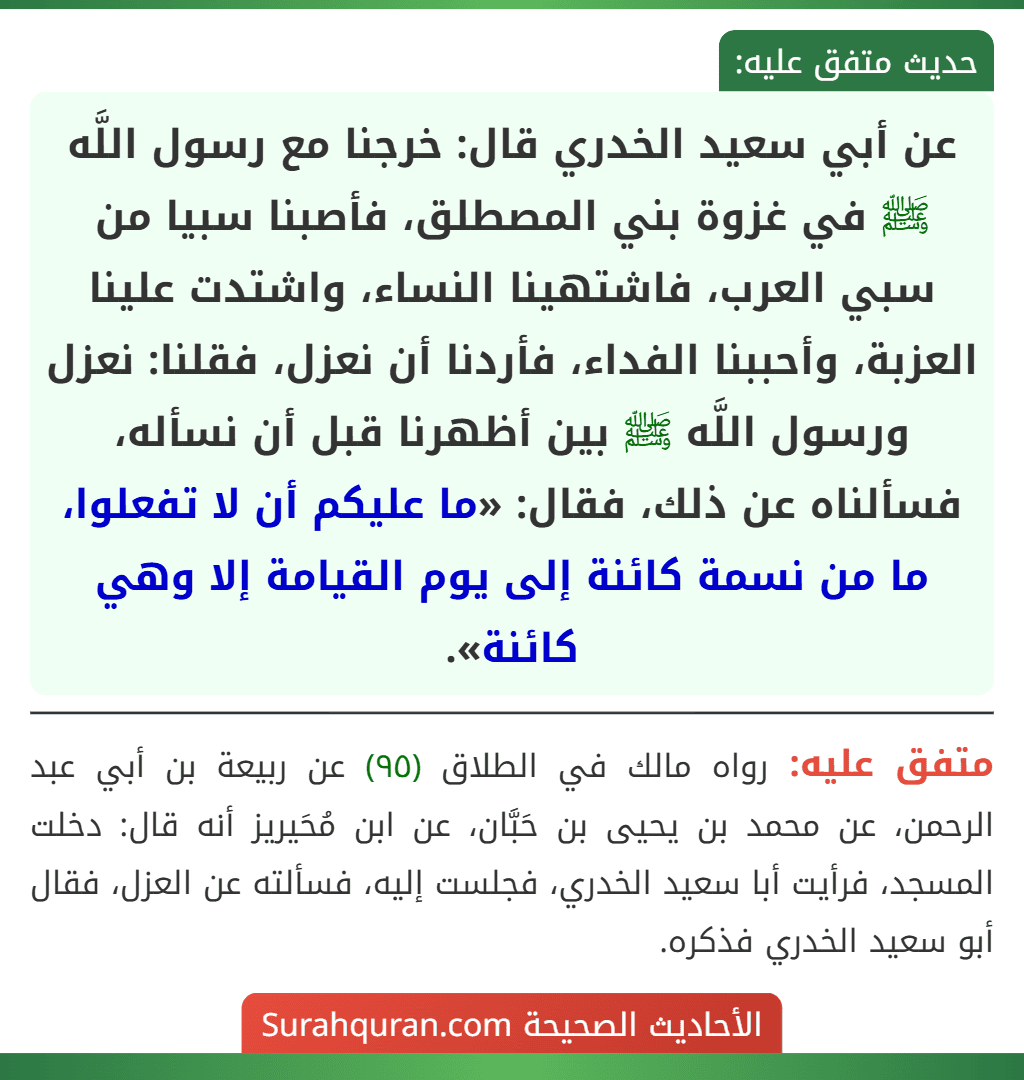 حديث متفق عليه:

عن أبي سعيد الخدري قال: خرجنا مع رسول اللَّه ﷺ في غزوة بني المصطلق، فأصبنا سبيا من سبي العرب، فاشتهينا النساء، واشتدت علينا العزبة، وأحببنا الفداء، فأردنا أن نعزل، فقلنا: نعزل ورسول اللَّه ﷺ بين أظهرنا قبل أن نسأله، فسألناه عن ذلك، فقال: «ما عليكم أن لا تفعلوا، ما من نسمة كائنة إلى يوم القيامة إلا وهي كائنة».

متفق عليه: رواه مالك في الطلاق (٩٥) عن ربيعة بن أبي عبد الرحمن، عن محمد بن يحيى بن حَبَّان، عن ابن مُحَيريز أنه قال: دخلت المسجد، فرأيت أبا سعيد الخدري، فجلست إليه، فسألته عن العزل، فقال أبو سعيد الخدري فذكره.

الأحاديث الصحيحة Surahquran.com